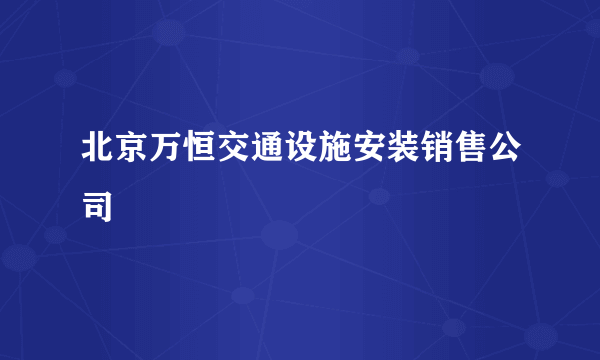 北京万恒交通设施安装销售公司